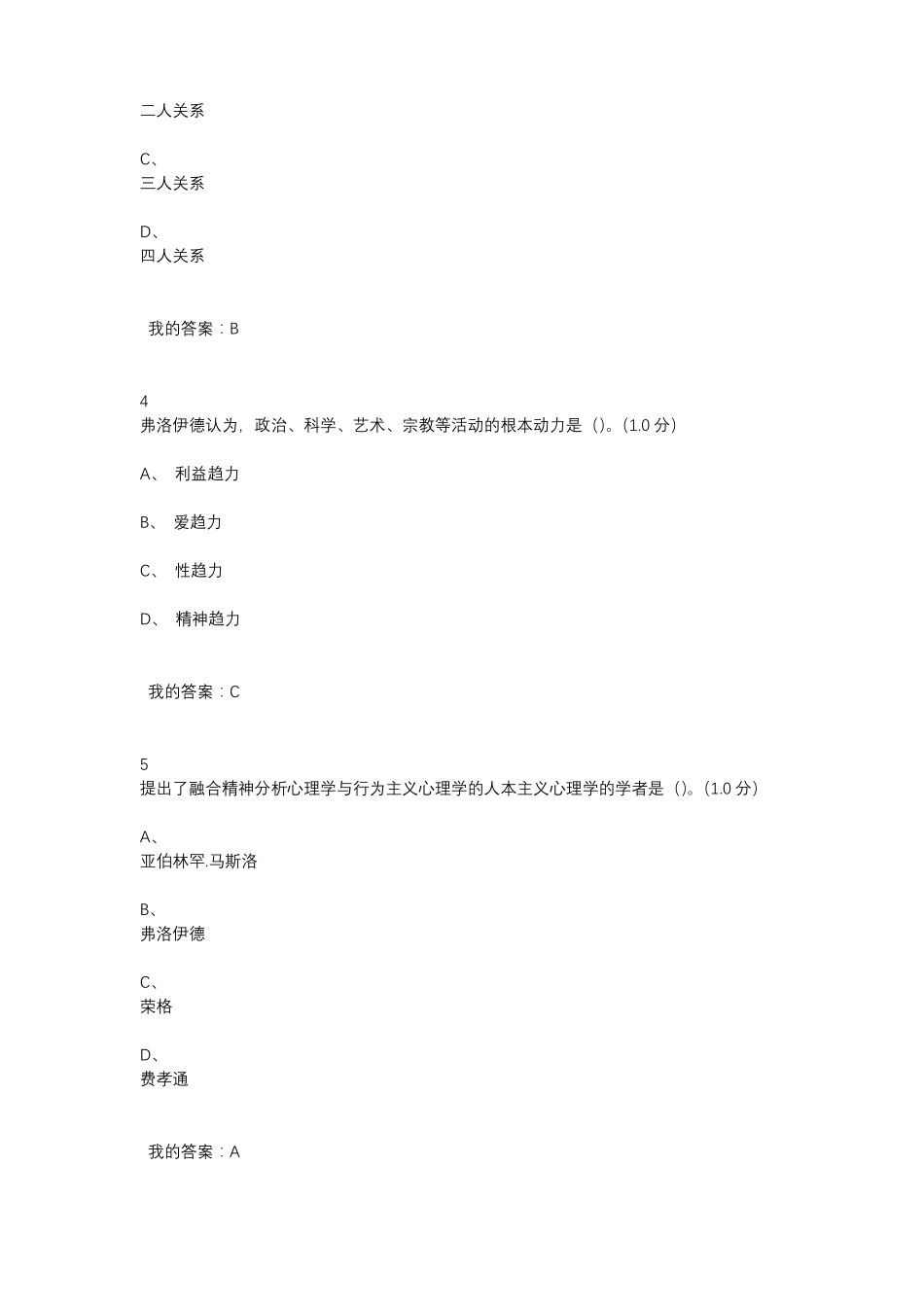 二人关系

C、
三人关系

D、
四人关系

我的答案：B

4
弗洛伊德认为，政治、科学、艺术、宗教等活动的根本动力是（）。(1.0 分)

A、 利益趋力

B、 爱趋力

C、 性趋力

D、 精神趋力

我的答案：C

5
提出了融合精神分析心理学与行为主义心理学的人本主义心理学的学者是（）。(1.0 分)

A、
亚伯林罕.马斯洛

B、
弗洛伊德

C、
荣格

D、
费孝通

我的答案：A